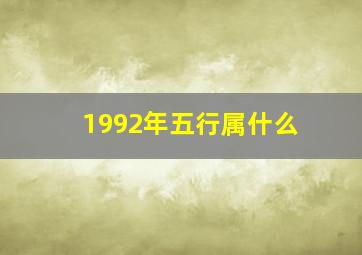 1992年五行属什么